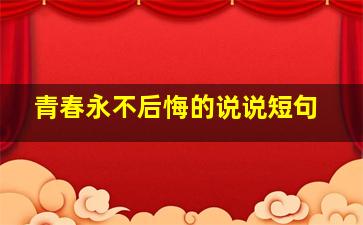 青春永不后悔的说说短句